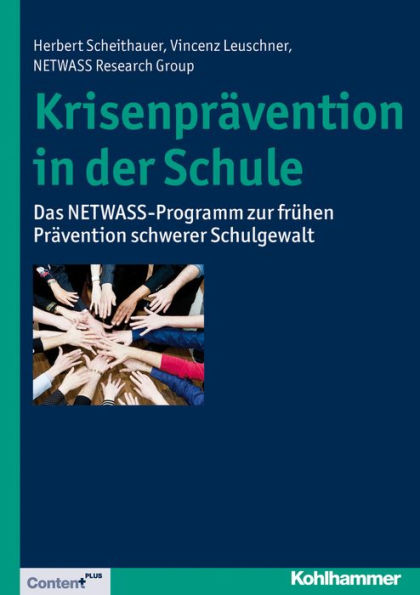 Herbert Scheithauer, Vincenz Leuschner, NETWASS Research Group

Krisenprävention in der Schule

Das NETWASS-Programm zur frühen Prävention schwerer Schulgewalt

Content PLUS

Kohlhammer